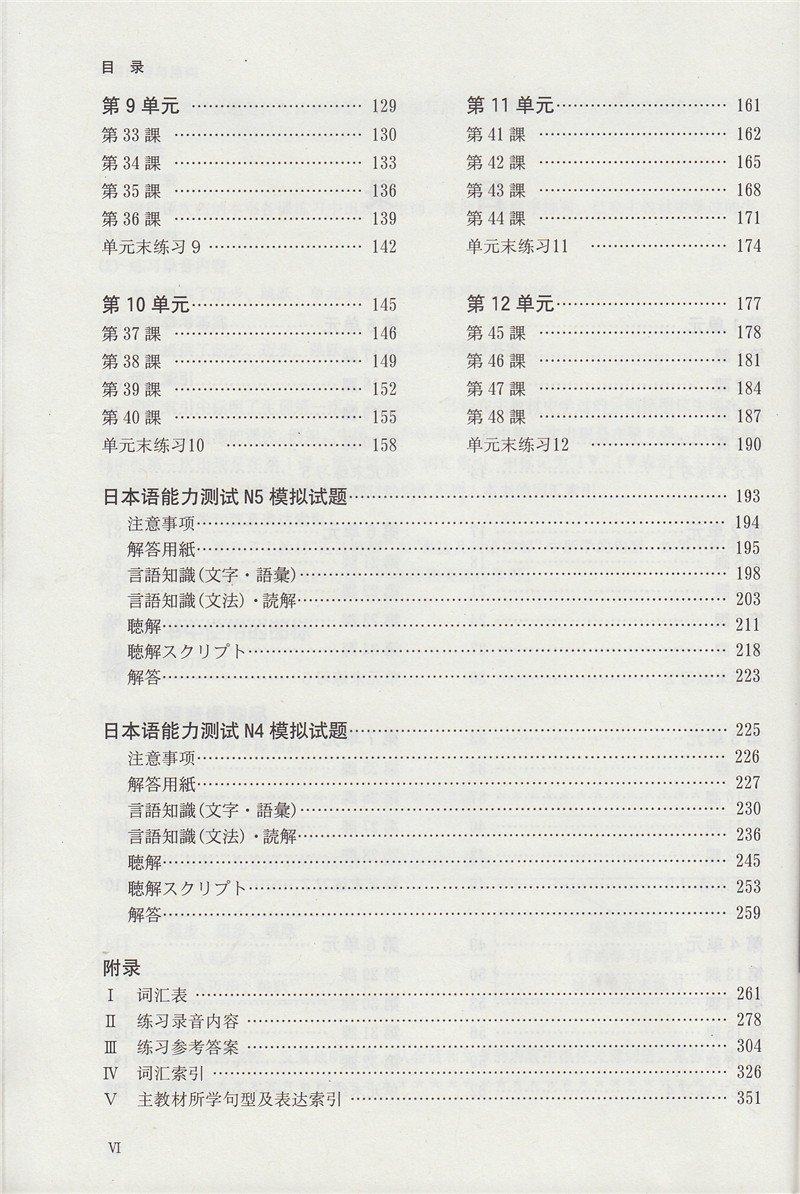 目录

第9单元 129
第33課 130
第34課 133
第35課 136
第36課 139
单元末练习9 142

第10单元 145
第37課 146
第38課 149
第39課 152
第40課 155
单元末练习10 158

第11单元 161
第41課 162
第42課 165
第43課 168
第44課 171
单元末练习11 174

第12单元 177
第45課 178
第46課 181
第47課 184
第48課 187
单元末练习12 190

日本语能力测试N5模拟试题 193
注意事项 194
解答用紙 195
言語知識(文字・語彙) 198
言語知識(文法)・読解 203
聴解 211
聴解スクリプト 218
解答 223

日本语能力测试N4模拟试题 225
注意事项 226
解答用紙 227
言語知識(文字・語彙) 230
言語知識(文法)・読解 236
聴解 245
聴解スクリプト 253
解答 259

附录
Ⅰ 词汇表 261
Ⅱ 练习录音内容 278
Ⅲ 练习参考答案 304
Ⅳ 词汇索引 326
Ⅴ 主教材所学句型及表达索引 351

Ⅵ